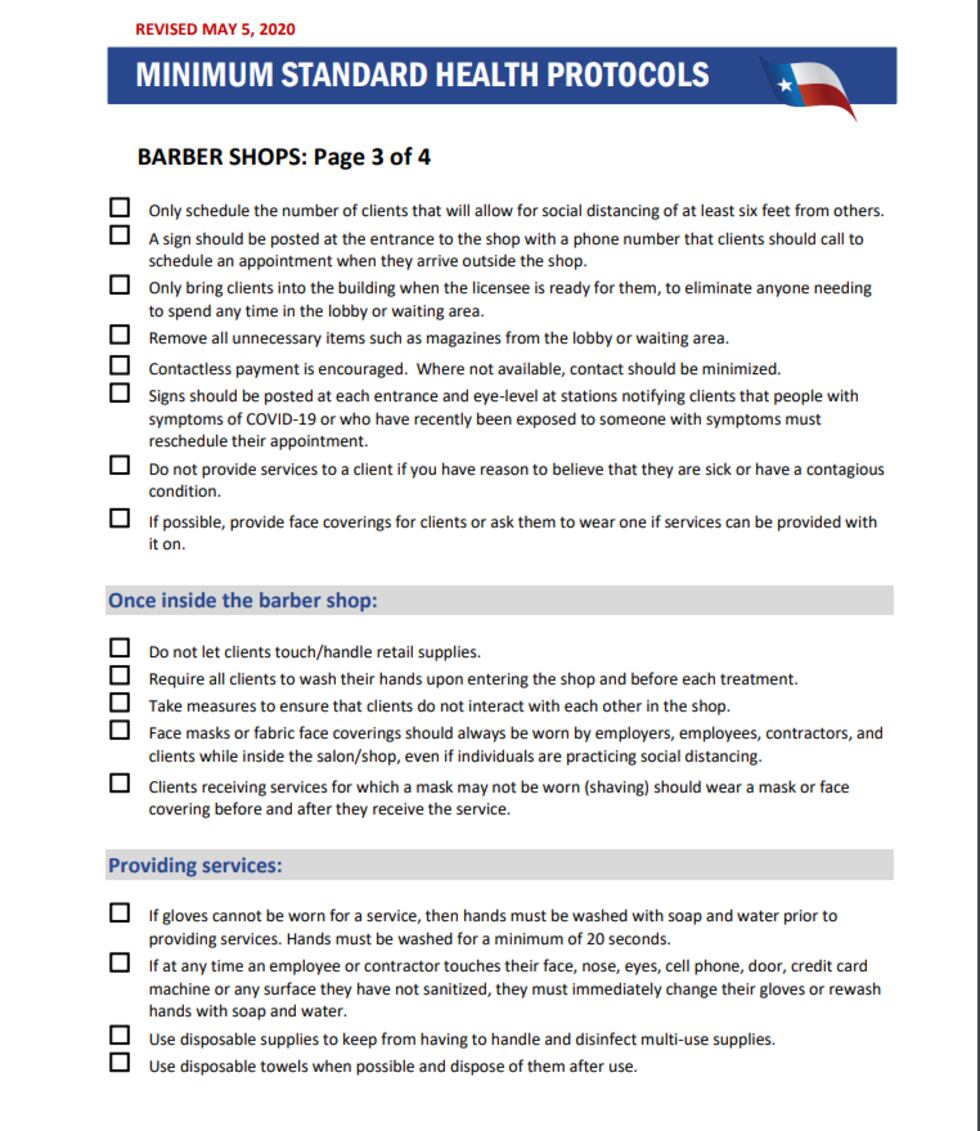 REVISED MAY 5, 2020

MINIMUM STANDARD HEALTH PROTOCOLS

BARBER SHOPS: Page 3 of 4

☐ Only schedule the number of clients that will allow for social distancing of at least six feet from others.
☐ A sign should be posted at the entrance to the shop with a phone number that clients should call to schedule an appointment when they arrive outside the shop.
☐ Only bring clients into the building when the licensee is ready for them, to eliminate anyone needing to spend any time in the lobby or waiting area.
☐ Remove all unnecessary items such as magazines from the lobby or waiting area.
☐ Contactless payment is encouraged. Where not available, contact should be minimized.
☐ Signs should be posted at each entrance and eye-level at stations notifying clients that people with symptoms of COVID-19 or who have recently been exposed to someone with symptoms must reschedule their appointment.
☐ Do not provide services to a client if you have reason to believe that they are sick or have a contagious condition.
☐ If possible, provide face coverings for clients or ask them to wear one if services can be provided with it on.

Once inside the barber shop:

☐ Do not let clients touch/handle retail supplies.
☐ Require all clients to wash their hands upon entering the shop and before each treatment.
☐ Take measures to ensure that clients do not interact with each other in the shop.
☐ Face masks or fabric face coverings should always be worn by employers, employees, contractors, and clients while inside the salon/shop, even if individuals are practicing social distancing.
☐ Clients receiving services for which a mask may not be worn (shaving) should wear a mask or face covering before and after they receive the service.

Providing services:

☐ If gloves cannot be worn for a service, then hands must be washed with soap and water prior to providing services. Hands must be washed for a minimum of 20 seconds.
☐ If at any time an employee or contractor touches their face, nose, eyes, cell phone, door, credit card machine or any surface they have not sanitized, they must immediately change their gloves or rewash hands with soap and water.
☐ Use disposable supplies to keep from having to handle and disinfect multi-use supplies.
☐ Use disposable towels when possible and dispose of them after use.